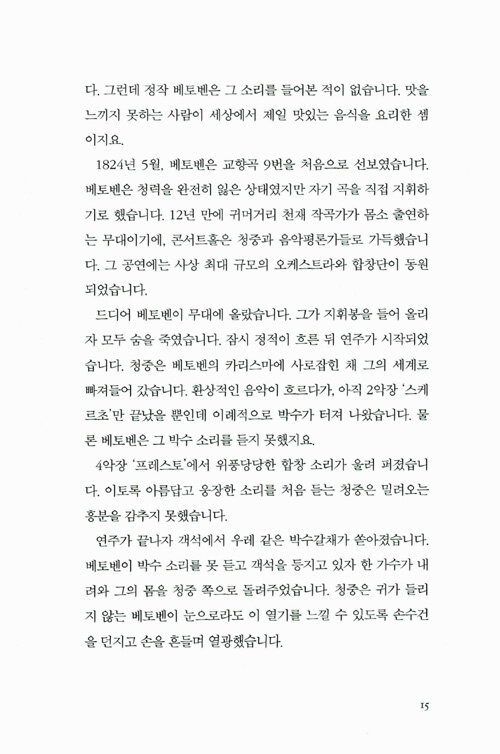 다. 그런데 정작 베토벤은 그 소리를 들어본 적이 없습니다. 맛을 느끼지 못하는 사람이 세상에서 제일 맛있는 음식을 요리한 셈이지요.

1824년 5월, 베토벤은 교향곡 9번을 처음으로 선보였습니다. 베토벤은 청력을 완전히 잃은 상태였지만 자기 곡을 직접 지휘하기로 했습니다. 12년 만에 귀머거리 천재 작곡가가 몸소 출연하는 무대이기에, 콘서트홀은 청중과 음악평론가들로 가득했습니다. 그 공연에는 사상 최대 규모의 오케스트라와 합창단이 동원되었습니다.

드디어 베토벤이 무대에 올랐습니다. 그가 지휘봉을 들어 올리자 모두 숨을 죽였습니다. 잠시 정적이 흐른 뒤 연주가 시작되었습니다. 청중은 베토벤의 카리스마에 사로잡힌 채 그의 세계로 빠져들어 갔습니다. 환상적인 음악이 흐르다가, 아직 2악장 '스케르초'만 끝났을 뿐인데 이례적으로 박수가 터져 나왔습니다. 물론 베토벤은 그 박수 소리를 듣지 못했지요.

4악장 '프레스토'에서 위풍당당한 합창 소리가 울려 퍼졌습니다. 이토록 아름답고 웅장한 소리를 처음 듣는 청중은 밀려오는 흥분을 감추지 못했습니다.

연주가 끝나자 객석에서 우레 같은 박수갈채가 쏟아졌습니다. 베토벤이 박수 소리를 못 듣고 객석을 등지고 있자 한 가수가 내려와 그의 몸을 청중 쪽으로 돌려주었습니다. 청중은 귀가 들리지 않는 베토벤이 눈으로라도 이 열기를 느낄 수 있도록 손수건을 던지고 손을 흔들며 열광했습니다.

15